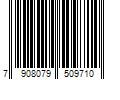 7 908079 509710